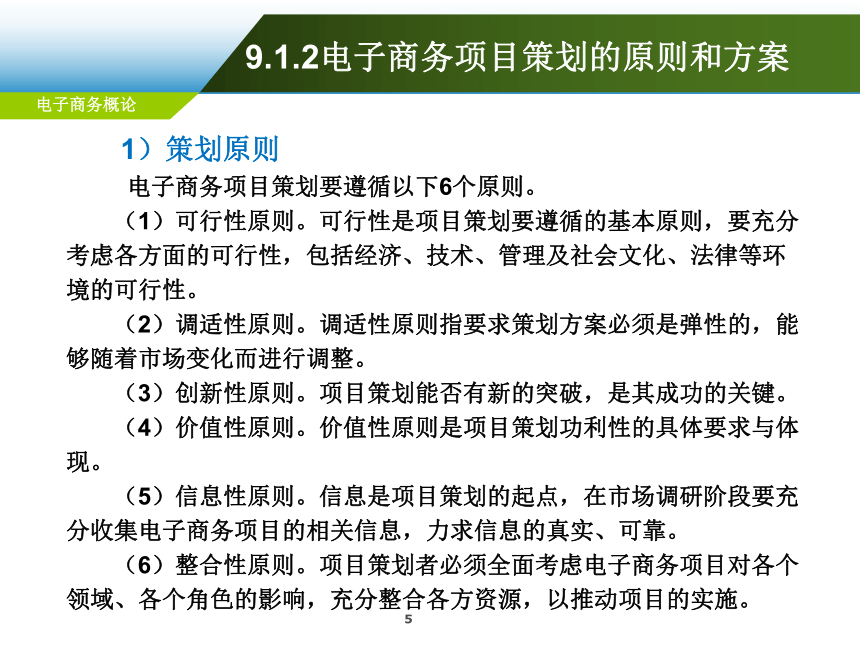 9.1.2电子商务项目策划的原则和方案

电子商务概论

1）策划原则

电子商务项目策划要遵循以下6个原则。

（1）可行性原则。可行性是项目策划要遵循的基本原则，要充分考虑各方面的可行性，包括经济、技术、管理及社会文化、法律等环境的可行性。

（2）调适性原则。调适性原则指要求策划方案必须是弹性的，能够随着市场变化而进行调整。

（3）创新性原则。项目策划能否有新的突破，是其成功的关键。

（4）价值性原则。价值性原则是项目策划功利性的具体要求与体现。

（5）信息性原则。信息是项目策划的起点，在市场调研阶段要充分收集电子商务项目的相关信息，力求信息的真实、可靠。

（6）整合性原则。项目策划者必须全面考虑电子商务项目对各个领域、各个角色的影响，充分整合各方资源，以推动项目的实施。

5